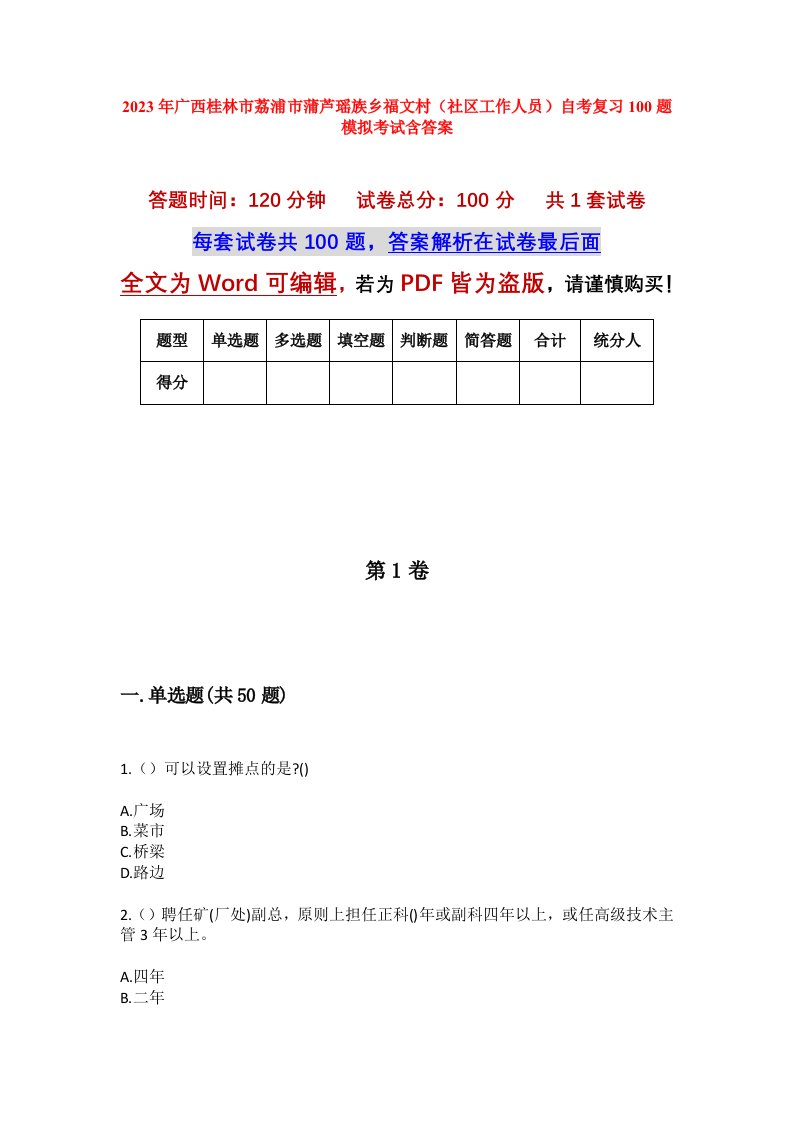 2023年广西桂林市荔浦市蒲芦瑶族乡福文村（社区工作人员）自考复习100题模拟考试含答案

答题时间：120分钟　　试卷总分：100分　　共1套试卷

每套试卷共100题，答案解析在试卷最后面

全文为Word可编辑，若为PDF皆为盗版，请谨慎购买！

| 题型 | 单选题 | 多选题 | 填空题 | 判断题 | 简答题 | 合计 | 统分人 |
|---|---|---|---|---|---|---|---|
| 得分 | | | | | | | |

第1卷

一.单选题(共50题)

1.（）可以设置摊点的是?()

A.广场
B.菜市
C.桥梁
D.路边

2.()聘任矿(厂处)副总，原则上担任正科()年或副科四年以上，或任高级技术主管3年以上。

A.四年
B.二年